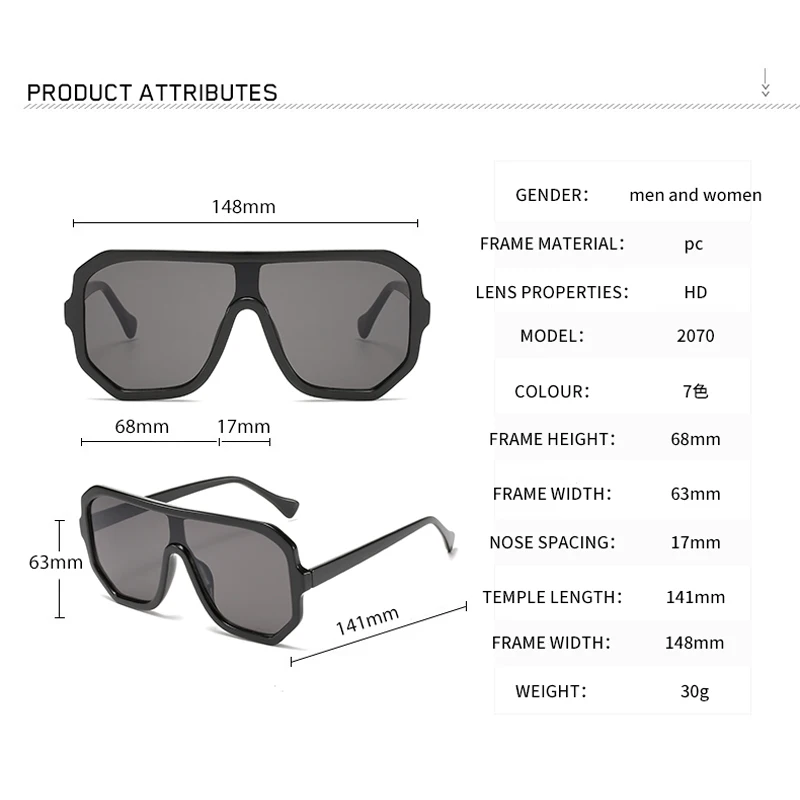 PRODUCT ATTRIBUTES

148mm

68mm 17mm

63mm

141mm

| GENDER: | men and women |
|---|---|
| FRAME MATERIAL: | pc |
| LENS PROPERTIES: | HD |
| MODEL: | 2070 |
| COLOUR: | 7色 |
| FRAME HEIGHT: | 68mm |
| FRAME WIDTH: | 63mm |
| NOSE SPACING: | 17mm |
| TEMPLE LENGTH: | 141mm |
| FRAME WIDTH: | 148mm |
| WEIGHT: | 30g |